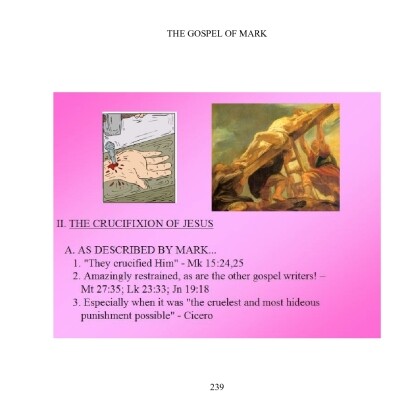 THE GOSPEL OF MARK

II. THE CRUCIFIXION OF JESUS

A. AS DESCRIBED BY MARK...

1. "They crucified Him" - Mk 15:24,25

2. Amazingly restrained, as are the other gospel writers! – Mt 27:35; Lk 23:33; Jn 19:18

3. Especially when it was "the cruelest and most hideous punishment possible" - Cicero

239